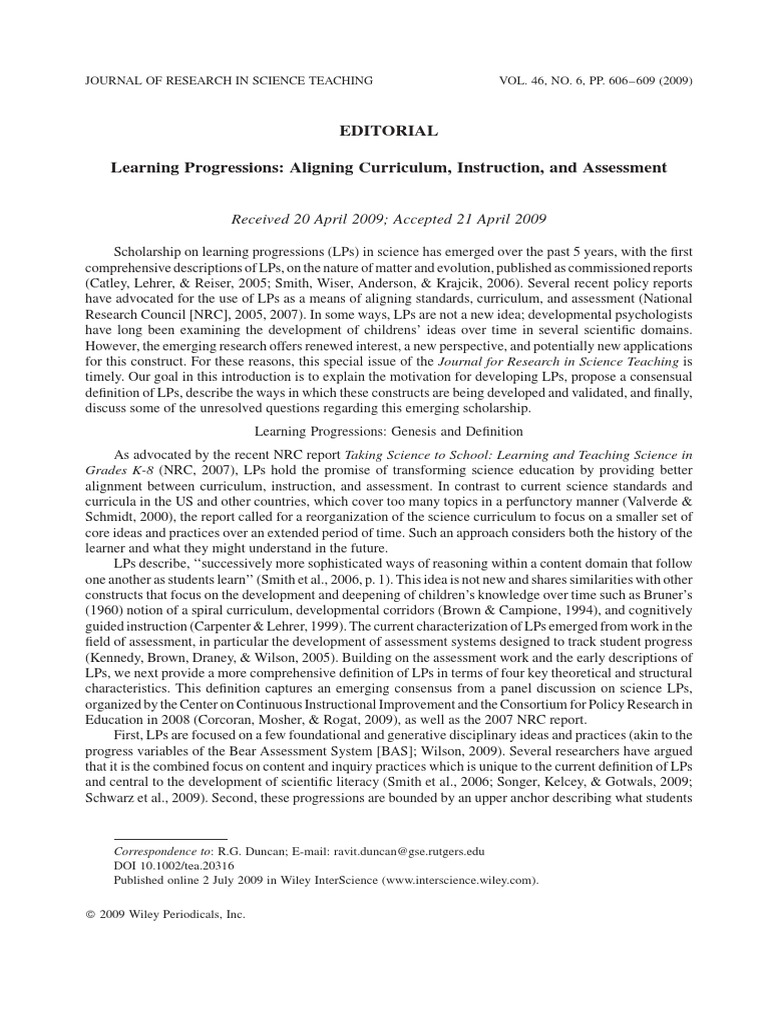 JOURNAL OF RESEARCH IN SCIENCE TEACHING VOL. 46, NO. 6, PP. 606–609 (2009)

EDITORIAL

Learning Progressions: Aligning Curriculum, Instruction, and Assessment

Received 20 April 2009; Accepted 21 April 2009

Scholarship on learning progressions (LPs) in science has emerged over the past 5 years, with the first comprehensive descriptions of LPs, on the nature of matter and evolution, published as commissioned reports (Catley, Lehrer, & Reiser, 2005; Smith, Wiser, Anderson, & Krajcik, 2006). Several recent policy reports have advocated for the use of LPs as a means of aligning standards, curriculum, and assessment (National Research Council [NRC], 2005, 2007). In some ways, LPs are not a new idea; developmental psychologists have long been examining the development of childrens' ideas over time in several scientific domains. However, the emerging research offers renewed interest, a new perspective, and potentially new applications for this construct. For these reasons, this special issue of the Journal for Research in Science Teaching is timely. Our goal in this introduction is to explain the motivation for developing LPs, propose a consensual definition of LPs, describe the ways in which these constructs are being developed and validated, and finally, discuss some of the unresolved questions regarding this emerging scholarship.

Learning Progressions: Genesis and Definition

As advocated by the recent NRC report Taking Science to School: Learning and Teaching Science in Grades K-8 (NRC, 2007), LPs hold the promise of transforming science education by providing better alignment between curriculum, instruction, and assessment. In contrast to current science standards and curricula in the US and other countries, which cover too many topics in a perfunctory manner (Valverde & Schmidt, 2000), the report called for a reorganization of the science curriculum to focus on a smaller set of core ideas and practices over an extended period of time. Such an approach considers both the history of the learner and what they might understand in the future.

LPs describe, ''successively more sophisticated ways of reasoning within a content domain that follow one another as students learn'' (Smith et al., 2006, p. 1). This idea is not new and shares similarities with other constructs that focus on the development and deepening of children's knowledge over time such as Bruner's (1960) notion of a spiral curriculum, developmental corridors (Brown & Campione, 1994), and cognitively guided instruction (Carpenter & Lehrer, 1999). The current characterization of LPs emerged from work in the field of assessment, in particular the development of assessment systems designed to track student progress (Kennedy, Brown, Draney, & Wilson, 2005). Building on the assessment work and the early descriptions of LPs, we next provide a more comprehensive definition of LPs in terms of four key theoretical and structural characteristics. This definition captures an emerging consensus from a panel discussion on science LPs, organized by the Center on Continuous Instructional Improvement and the Consortium for Policy Research in Education in 2008 (Corcoran, Mosher, & Rogat, 2009), as well as the 2007 NRC report.

First, LPs are focused on a few foundational and generative disciplinary ideas and practices (akin to the progress variables of the Bear Assessment System [BAS]; Wilson, 2009). Several researchers have argued that it is the combined focus on content and inquiry practices which is unique to the current definition of LPs and central to the development of scientific literacy (Smith et al., 2006; Songer, Kelcey, & Gotwals, 2009; Schwarz et al., 2009). Second, these progressions are bounded by an upper anchor describing what students

Correspondence to: R.G. Duncan; E-mail: ravit.duncan@gse.rutgers.edu
DOI 10.1002/tea.20316
Published online 2 July 2009 in Wiley InterScience (www.interscience.wiley.com).

© 2009 Wiley Periodicals, Inc.